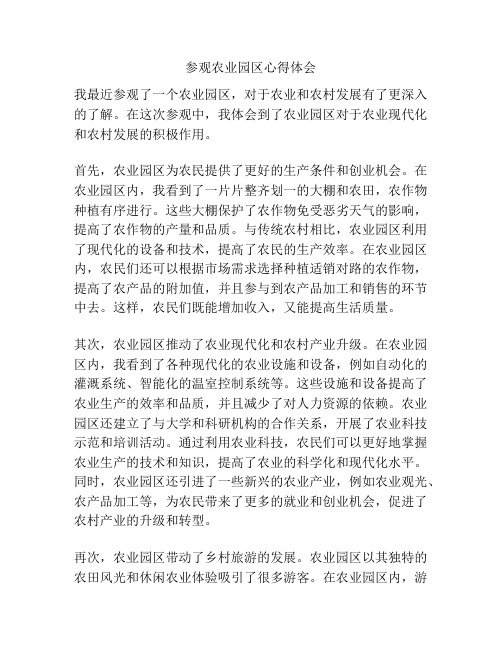 参观农业园区心得体会

我最近参观了一个农业园区，对于农业和农村发展有了更深入的了解。在这次参观中，我体会到了农业园区对于农业现代化和农村发展的积极作用。

首先，农业园区为农民提供了更好的生产条件和创业机会。在农业园区内，我看到了一片片整齐划一的大棚和农田，农作物种植有序进行。这些大棚保护了农作物免受恶劣天气的影响，提高了农作物的产量和品质。与传统农村相比，农业园区利用了现代化的设备和技术，提高了农民的生产效率。在农业园区内，农民们还可以根据市场需求选择种植适销对路的农作物，提高了农产品的附加值，并且参与到农产品加工和销售的环节中去。这样，农民们既能增加收入，又能提高生活质量。

其次，农业园区推动了农业现代化和农村产业升级。在农业园区内，我看到了各种现代化的农业设施和设备，例如自动化的灌溉系统、智能化的温室控制系统等。这些设施和设备提高了农业生产的效率和品质，并且减少了对人力资源的依赖。农业园区还建立了与大学和科研机构的合作关系，开展了农业科技示范和培训活动。通过利用农业科技，农民们可以更好地掌握农业生产的技术和知识，提高了农业的科学化和现代化水平。同时，农业园区还引进了一些新兴的农业产业，例如农业观光、农产品加工等，为农民带来了更多的就业和创业机会，促进了农村产业的升级和转型。

再次，农业园区带动了乡村旅游的发展。农业园区以其独特的农田风光和休闲农业体验吸引了很多游客。在农业园区内，游